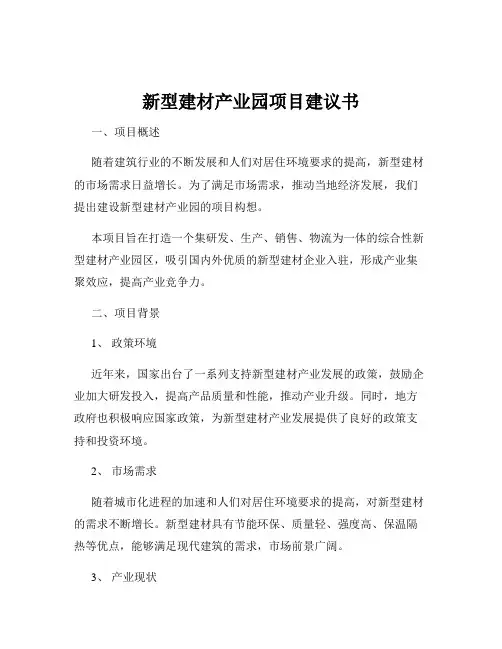 新型建材产业园项目建议书

一、项目概述

随着建筑行业的不断发展和人们对居住环境要求的提高，新型建材的市场需求日益增长。为了满足市场需求，推动当地经济发展，我们提出建设新型建材产业园的项目构想。

本项目旨在打造一个集研发、生产、销售、物流为一体的综合性新型建材产业园区，吸引国内外优质的新型建材企业入驻，形成产业集聚效应，提高产业竞争力。

二、项目背景

1、 政策环境

近年来，国家出台了一系列支持新型建材产业发展的政策，鼓励企业加大研发投入，提高产品质量和性能，推动产业升级。同时，地方政府也积极响应国家政策，为新型建材产业发展提供了良好的政策支持和投资环境。

2、 市场需求

随着城市化进程的加速和人们对居住环境要求的提高，对新型建材的需求不断增长。新型建材具有节能环保、质量轻、强度高、保温隔热等优点，能够满足现代建筑的需求，市场前景广阔。

3、 产业现状